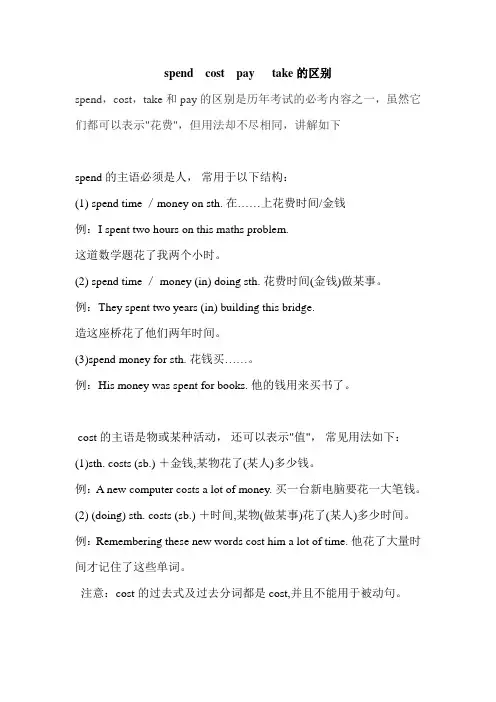 spend cost pay take 的区别

spend，cost，take 和 pay 的区别是历年考试的必考内容之一，虽然它们都可以表示"花费"，但用法却不尽相同，讲解如下

spend 的主语必须是人， 常用于以下结构：

(1) spend time / money on sth. 在……上花费时间/金钱

例：I spent two hours on this maths problem.

这道数学题花了我两个小时。

(2) spend time / money (in) doing sth. 花费时间(金钱)做某事。

例：They spent two years (in) building this bridge.

造这座桥花了他们两年时间。

(3)spend money for sth. 花钱买……。

例：His money was spent for books. 他的钱用来买书了。

cost 的主语是物或某种活动， 还可以表示"值"， 常见用法如下：

(1)sth. costs (sb.) ＋金钱,某物花了(某人)多少钱。

例：A new computer costs a lot of money. 买一台新电脑要花一大笔钱。

(2) (doing) sth. costs (sb.) ＋时间,某物(做某事)花了(某人)多少时间。

例：Remembering these new words cost him a lot of time. 他花了大量时间才记住了这些单词。

注意：cost 的过去式及过去分词都是 cost,并且不能用于被动句。